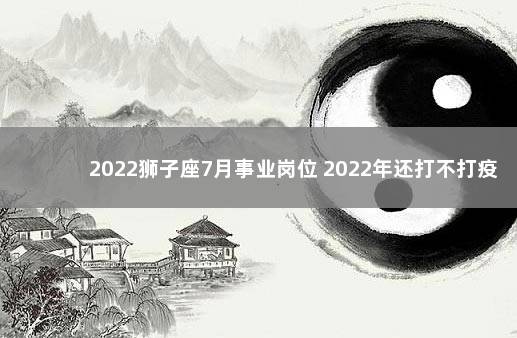 2022狮子座7月事业岗位 2022年还打不打疫